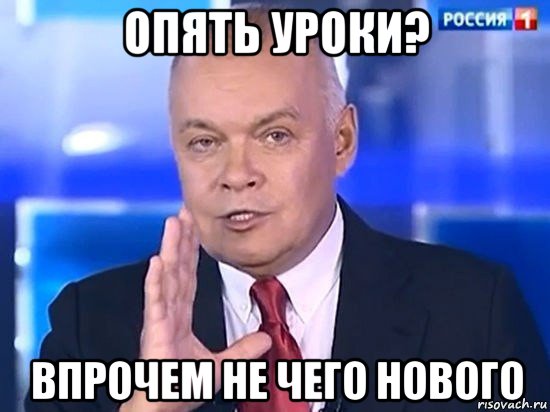 ОПЯТЬ УРОКИ?

РОССИЯ 1

ВПРОЧЕМ НЕ ЧЕГО НОВОГО

risovach.ru